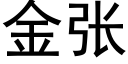 金张